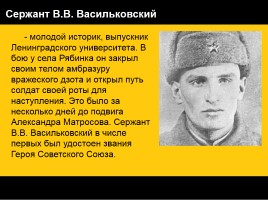 Сержант В.В. Васильковский

- молодой историк, выпускник Ленинградского университета. В бою у села Рябинка он закрыл своим телом амбразуру вражеского дзота и открыл путь солдат своей роты для наступления. Это было за несколько дней до подвига Александра Матросова. Сержант В.В. Васильковский в числе первых был удостоен звания Героя Советского Союза.